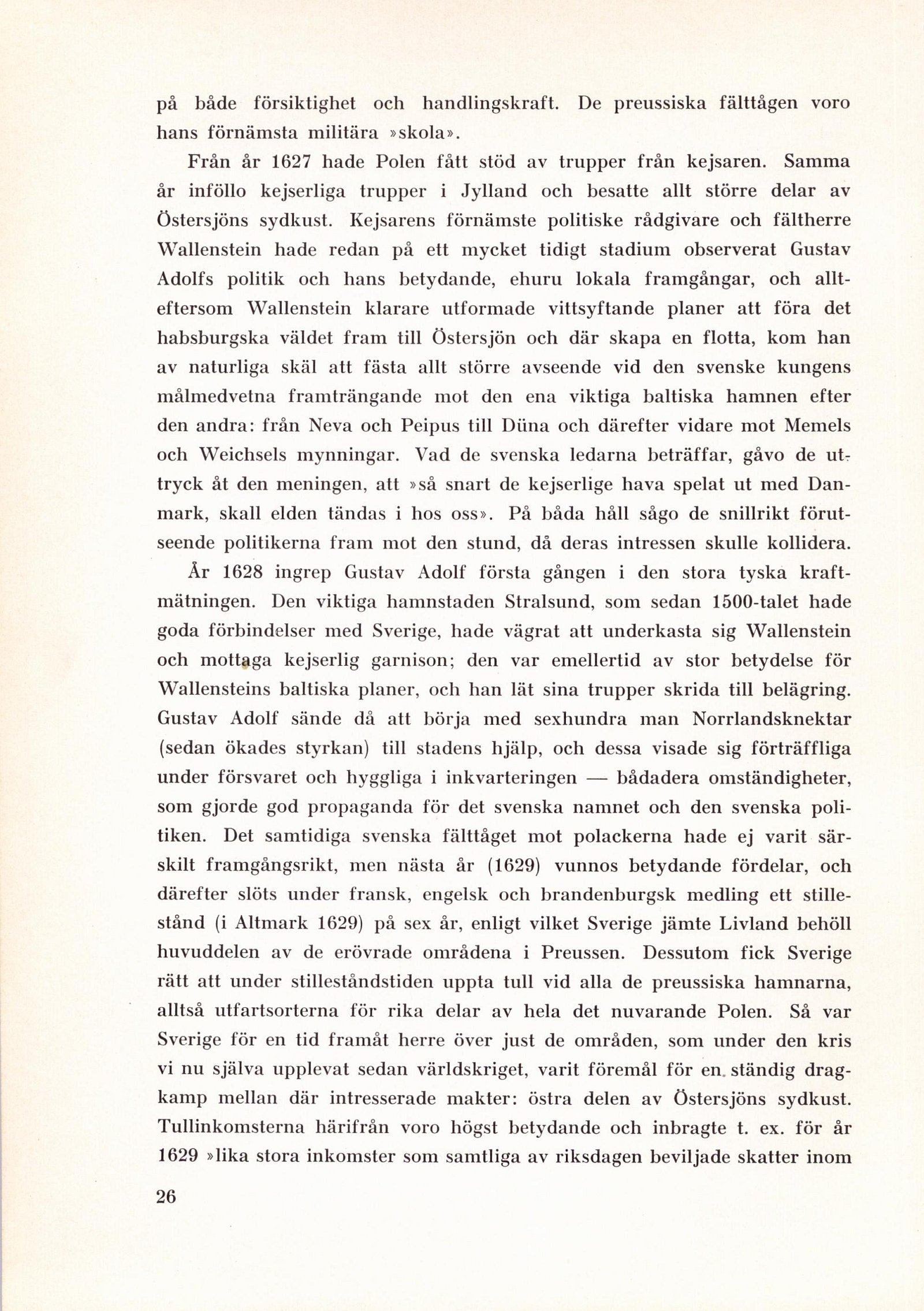 på både försiktighet och handlingskraft. De preussiska fälttågen voro hans förnämsta militära »skola».

Från år 1627 hade Polen fått stöd av trupper från kejsaren. Samma år inföllo kejserliga trupper i Jylland och besatte allt större delar av Östersjöns sydkust. Kejsarens förnämste politiske rådgivare och fältherre Wallenstein hade redan på ett mycket tidigt stadium observerat Gustav Adolfs politik och hans betydande, ehuru lokala framgångar, och allteftersom Wallenstein klarare utformade vittsyftande planer att föra det habsburgska väldet fram till Östersjön och där skapa en flotta, kom han av naturliga skäl att fästa allt större avseende vid den svenske kungens målmedvetna framträngande mot den ena viktiga baltiska hamnen efter den andra: från Neva och Peipus till Düna och därefter vidare mot Memels och Weichsels mynningar. Vad de svenska ledarna beträffar, gåvo de uttryck åt den meningen, att »så snart de kejserlige hava spelat ut med Danmark, skall elden tändas i hos oss». På båda håll sågo de snillrikt förutseende politikerna fram mot den stund, då deras intressen skulle kollidera.

År 1628 ingrep Gustav Adolf första gången i den stora tyska kraftmätningen. Den viktiga hamnstaden Stralsund, som sedan 1500-talet hade goda förbindelser med Sverige, hade vägrat att underkasta sig Wallenstein och mottaga kejserlig garnison; den var emellertid av stor betydelse för Wallensteins baltiska planer, och han lät sina trupper skrida till belägring. Gustav Adolf sände då att börja med sexhundra man Norrlandsknektar (sedan ökades styrkan) till stadens hjälp, och dessa visade sig förträffliga under försvaret och hyggliga i inkvarteringen — bådadera omständigheter, som gjorde god propaganda för det svenska namnet och den svenska politiken. Det samtidiga svenska fälttåget mot polackerna hade ej varit särskilt framgångsrikt, men nästa år (1629) vunnos betydande fördelar, och därefter slöts under fransk, engelsk och brandenburgsk medling ett stillestånd (i Altmark 1629) på sex år, enligt vilket Sverige jämte Livland behöll huvuddelen av de erövrade områdena i Preussen. Dessutom fick Sverige rätt att under stilleståndstiden uppta tull vid alla de preussiska hamnarna, alltså utfartsorterna för rika delar av hela det nuvarande Polen. Så var Sverige för en tid framåt herre över just de områden, som under den kris vi nu själva upplevat sedan världskriget, varit föremål för en ständig dragkamp mellan där intresserade makter: östra delen av Östersjöns sydkust. Tullinkomsterna härifrån voro högst betydande och inbragte t. ex. för år 1629 »lika stora inkomster som samtliga av riksdagen beviljade skatter inom

26